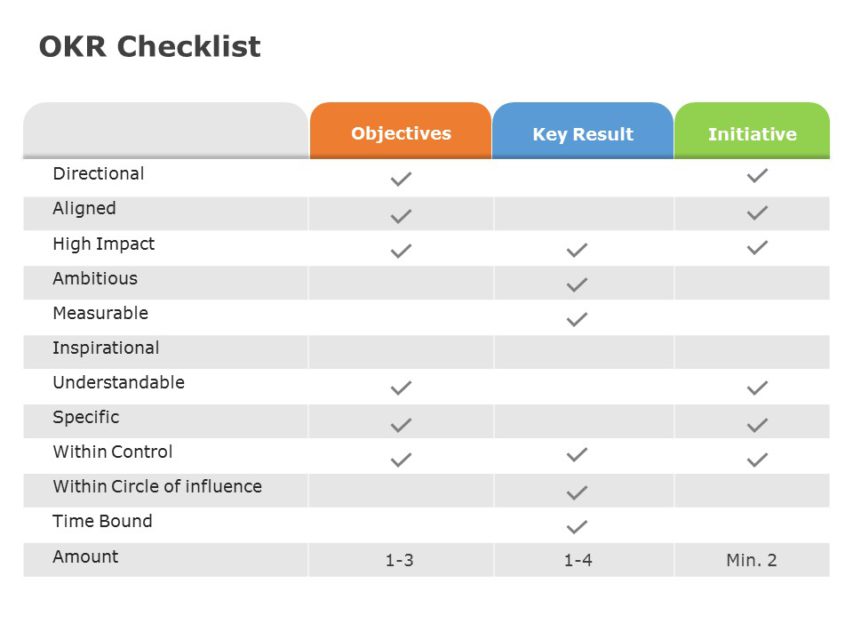 OKR Checklist

| | Objectives | Key Result | Initiative |
|---|---|---|---|
| Directional | ✓ | | ✓ |
| Aligned | ✓ | | ✓ |
| High Impact | ✓ | ✓ | ✓ |
| Ambitious | | ✓ | |
| Measurable | | ✓ | |
| Inspirational | | | |
| Understandable | ✓ | | ✓ |
| Specific | ✓ | | ✓ |
| Within Control | ✓ | ✓ | ✓ |
| Within Circle of influence | | ✓ | |
| Time Bound | | ✓ | |
| Amount | 1-3 | 1-4 | Min. 2 |